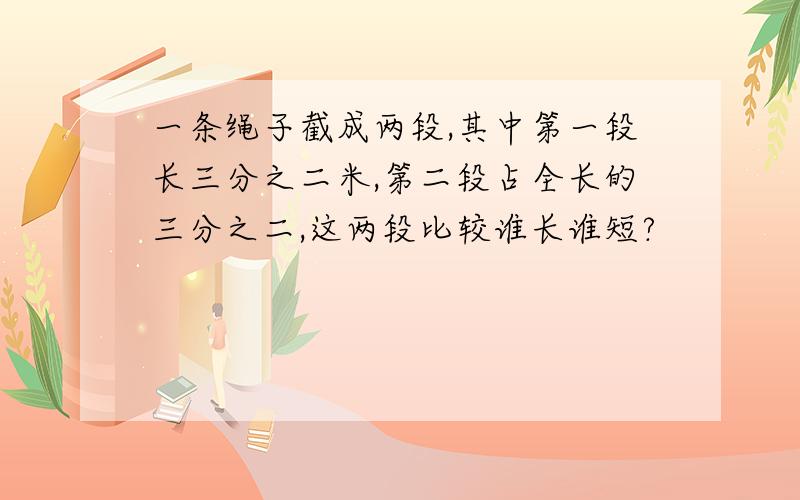 一条绳子截成两段,其中第一段长三分之二米,第二段占全长的三分之二,这两段比较谁长谁短?